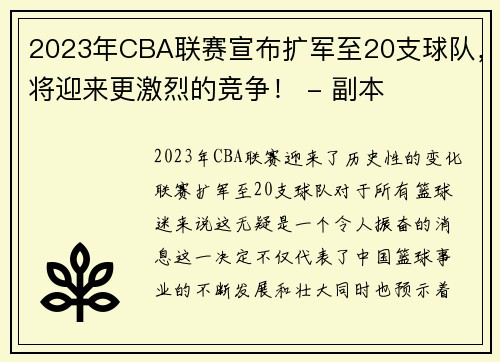 2023年CBA联赛宣布扩军至20支球队，将迎来更激烈的竞争！ – 副本

2023年CBA联赛迎来了历史性的变化联赛扩军至20支球队对于所有篮球迷来说这无疑是一个令人振奋的消息这一决定不仅代表了中国篮球事业的不断发展和壮大同时也预示着